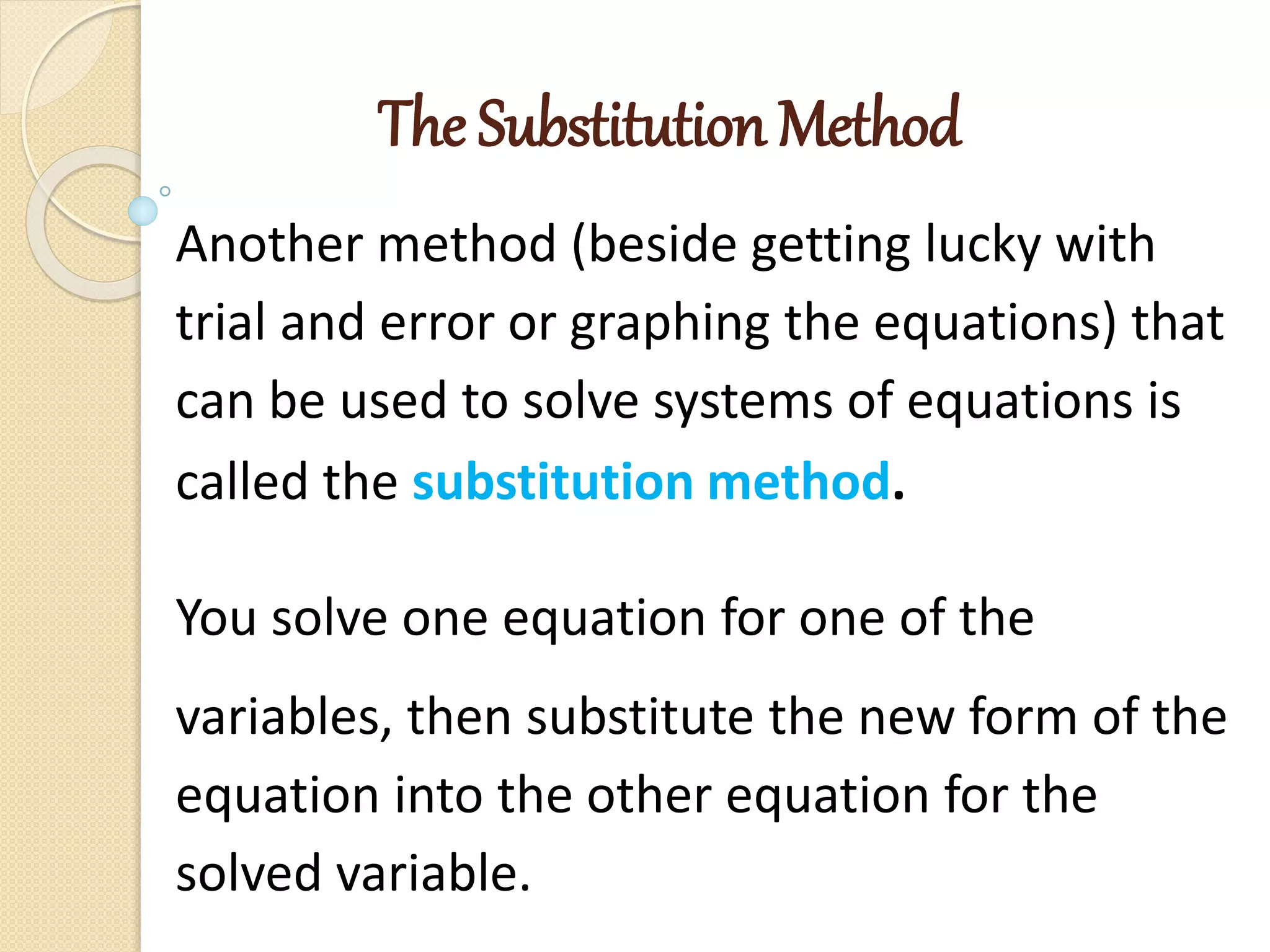 The Substitution Method

Another method (beside getting lucky with trial and error or graphing the equations) that can be used to solve systems of equations is called the substitution method.

You solve one equation for one of the variables, then substitute the new form of the equation into the other equation for the solved variable.